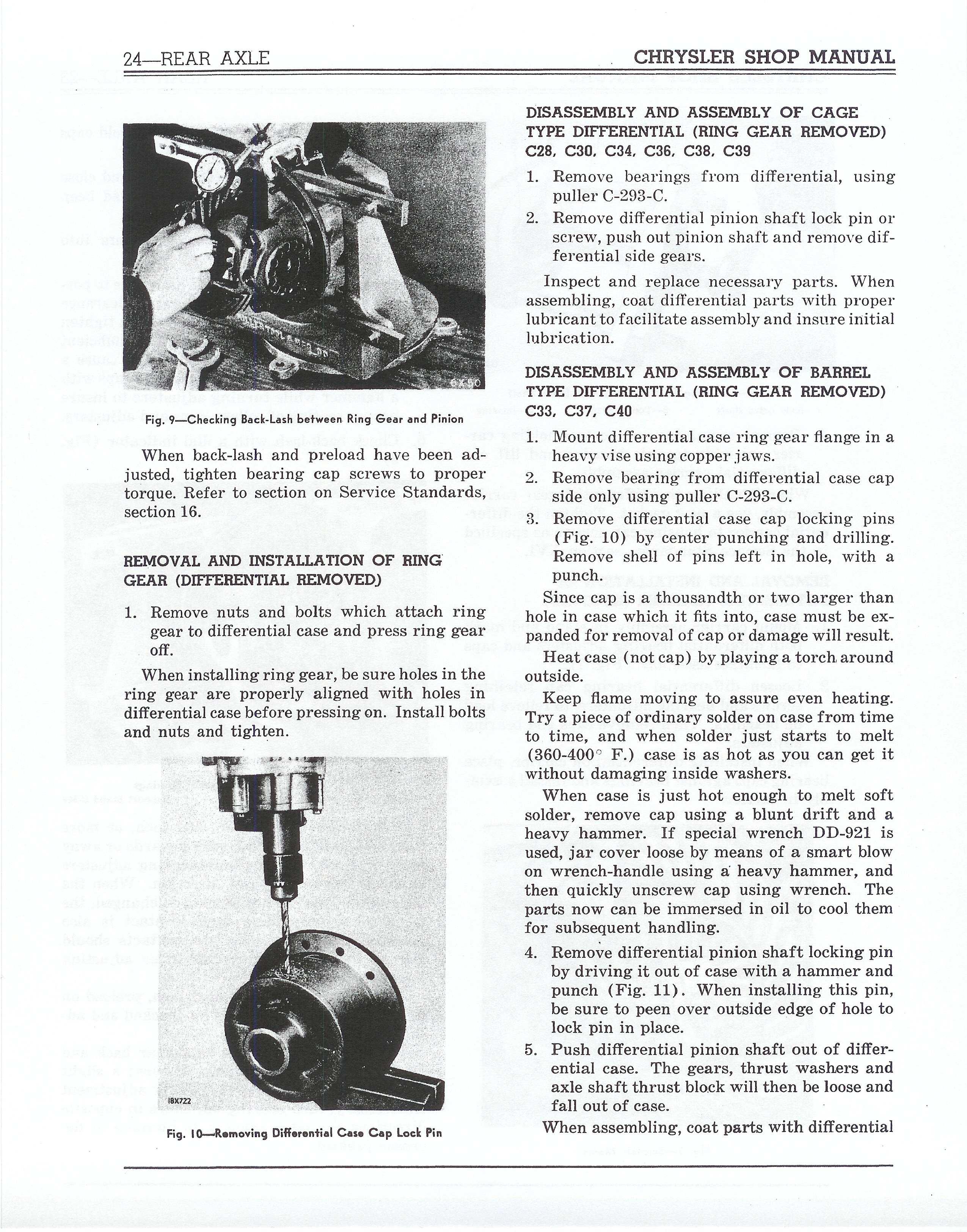 24—REAR AXLE

CHRYSLER SHOP MANUAL

6X50

Fig. 9—Checking Back-Lash between Ring Gear and Pinion

When back-lash and preload have been adjusted, tighten bearing cap screws to proper torque. Refer to section on Service Standards, section 16.

REMOVAL AND INSTALLATION OF RING GEAR (DIFFERENTIAL REMOVED)

1. Remove nuts and bolts which attach ring gear to differential case and press ring gear off.

When installing ring gear, be sure holes in the ring gear are properly aligned with holes in differential case before pressing on. Install bolts and nuts and tighten.

18X722

Fig. 10—Removing Differential Case Cap Lock Pin

DISASSEMBLY AND ASSEMBLY OF CAGE TYPE DIFFERENTIAL (RING GEAR REMOVED) C28, C30, C34, C36, C38, C39

1. Remove bearings from differential, using puller C-293-C.

2. Remove differential pinion shaft lock pin or screw, push out pinion shaft and remove differential side gears.

Inspect and replace necessary parts. When assembling, coat differential parts with proper lubricant to facilitate assembly and insure initial lubrication.

DISASSEMBLY AND ASSEMBLY OF BARREL TYPE DIFFERENTIAL (RING GEAR REMOVED) C33, C37, C40

1. Mount differential case ring gear flange in a heavy vise using copper jaws.

2. Remove bearing from differential case cap side only using puller C-293-C.

3. Remove differential case cap locking pins (Fig. 10) by center punching and drilling. Remove shell of pins left in hole, with a punch.

Since cap is a thousandth or two larger than hole in case which it fits into, case must be expanded for removal of cap or damage will result.

Heat case (not cap) by playing a torch around outside.

Keep flame moving to assure even heating. Try a piece of ordinary solder on case from time to time, and when solder just starts to melt (360-400° F.) case is as hot as you can get it without damaging inside washers.

When case is just hot enough to melt soft solder, remove cap using a blunt drift and a heavy hammer. If special wrench DD-921 is used, jar cover loose by means of a smart blow on wrench-handle using a heavy hammer, and then quickly unscrew cap using wrench. The parts now can be immersed in oil to cool them for subsequent handling.

4. Remove differential pinion shaft locking pin by driving it out of case with a hammer and punch (Fig. 11). When installing this pin, be sure to peen over outside edge of hole to lock pin in place.

5. Push differential pinion shaft out of differential case. The gears, thrust washers and axle shaft thrust block will then be loose and fall out of case.

When assembling, coat parts with differential